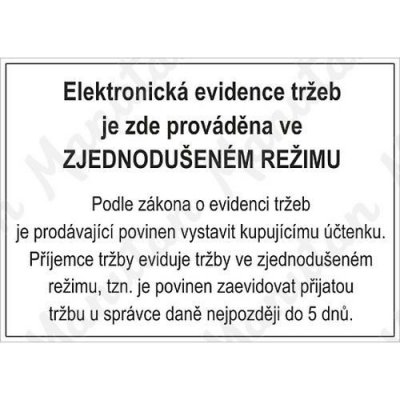 Elektronická evidence tržeb je zde prováděna ve ZJEDNODUŠENÉM REŽIMU

Podle zákona o evidenci tržeb je prodávající povinen vystavit kupujícímu účtenku. Příjemce tržby eviduje tržby ve zjednodušeném režimu, tzn. je povinen zaevidovat přijatou tržbu u správce daně nejpozději do 5 dnů.